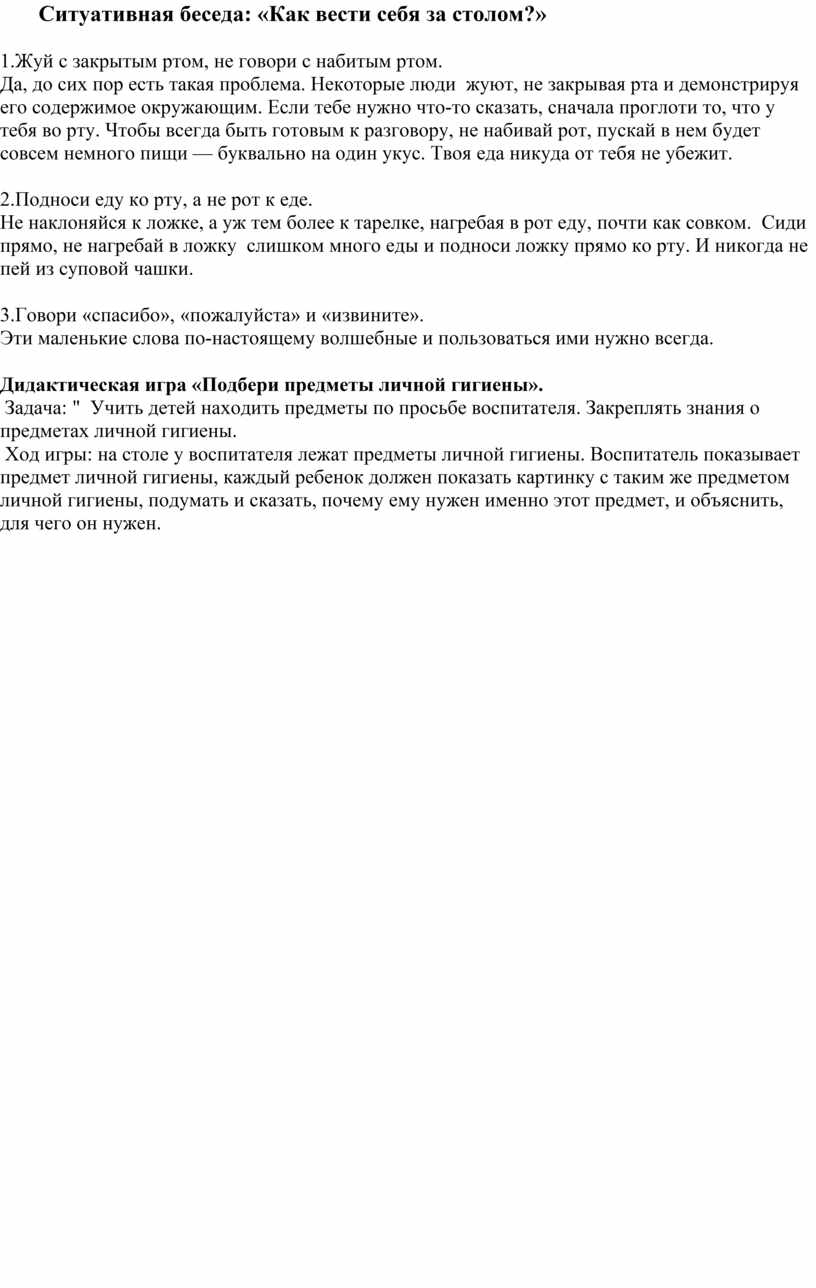 Ситуативная беседа: «Как вести себя за столом?»

1.Жуй с закрытым ртом, не говори с набитым ртом.
Да, до сих пор есть такая проблема. Некоторые люди жуют, не закрывая рта и демонстрируя его содержимое окружающим. Если тебе нужно что-то сказать, сначала проглоти то, что у тебя во рту. Чтобы всегда быть готовым к разговору, не набивай рот, пускай в нем будет совсем немного пищи — буквально на один укус. Твоя еда никуда от тебя не убежит.

2.Подноси еду ко рту, а не рот к еде.
Не наклоняйся к ложке, а уж тем более к тарелке, нагребая в рот еду, почти как совком. Сиди прямо, не нагребай в ложку слишком много еды и подноси ложку прямо ко рту. И никогда не пей из суповой чашки.

3.Говори «спасибо», «пожалуйста» и «извините».
Эти маленькие слова по-настоящему волшебные и пользоваться ими нужно всегда.

Дидактическая игра «Подбери предметы личной гигиены».
Задача: " Учить детей находить предметы по просьбе воспитателя. Закреплять знания о предметах личной гигиены.
Ход игры: на столе у воспитателя лежат предметы личной гигиены. Воспитатель показывает предмет личной гигиены, каждый ребенок должен показать картинку с таким же предметом личной гигиены, подумать и сказать, почему ему нужен именно этот предмет, и объяснить, для чего он нужен.